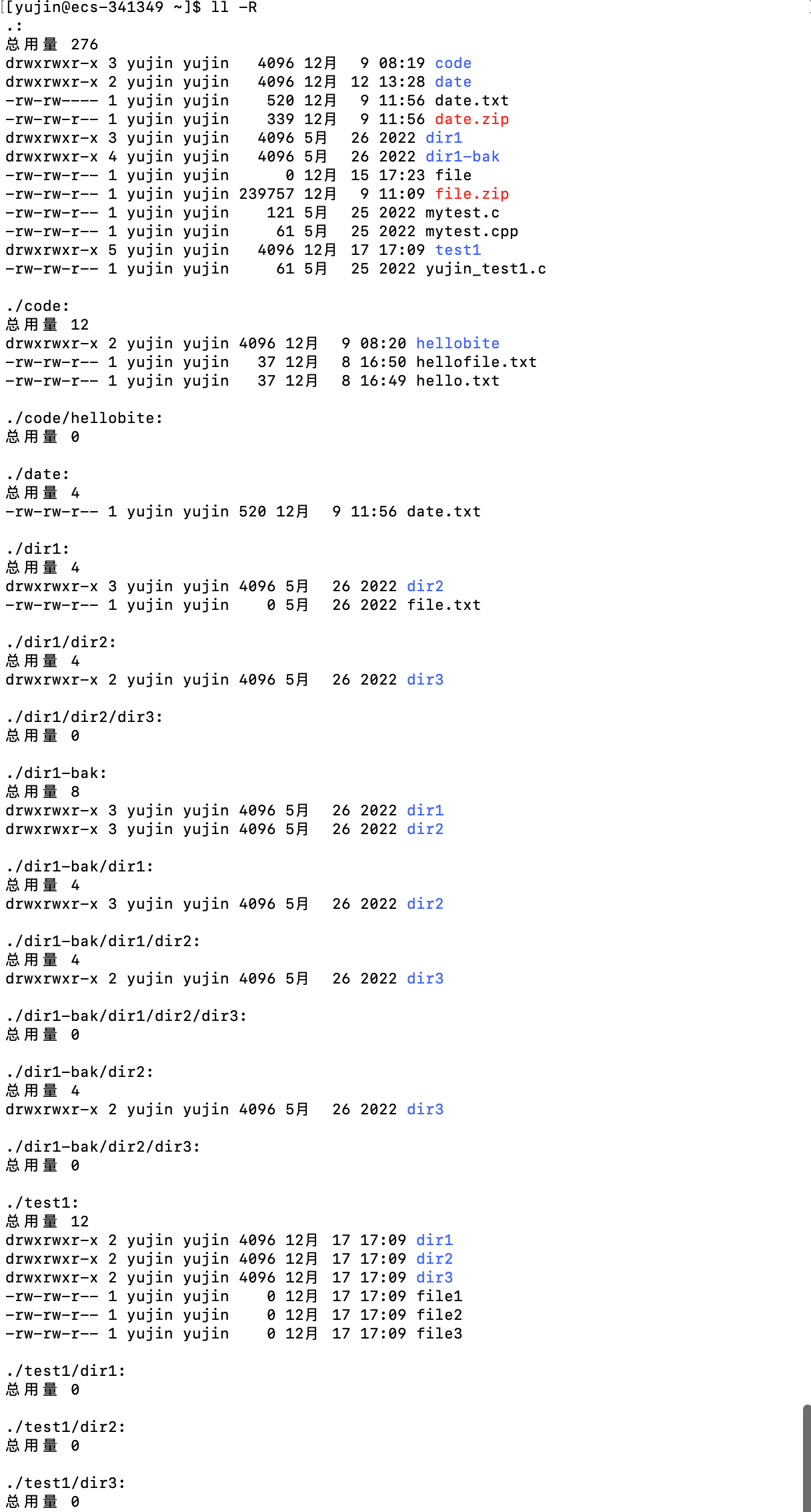 [yujin@ecs-341349 ~]$ ll -R
.:
总用量 276
drwxrwxr-x 3 yujin yujin   4096 12月  9 08:19 code
drwxrwxr-x 2 yujin yujin   4096 12月 12 13:28 date
-rw-rw---- 1 yujin yujin    520 12月  9 11:56 date.txt
-rw-rw-r-- 1 yujin yujin    339 12月  9 11:56 date.zip
drwxrwxr-x 3 yujin yujin   4096 5月  26 2022 dir1
drwxrwxr-x 4 yujin yujin   4096 5月  26 2022 dir1-bak
-rw-rw-r-- 1 yujin yujin      0 12月 15 17:23 file
-rw-rw-r-- 1 yujin yujin 239757 12月  9 11:09 file.zip
-rw-rw-r-- 1 yujin yujin    121 5月  25 2022 mytest.c
-rw-rw-r-- 1 yujin yujin     61 5月  25 2022 mytest.cpp
drwxrwxr-x 5 yujin yujin   4096 12月 17 17:09 test1
-rw-rw-r-- 1 yujin yujin     61 5月  25 2022 yujin_test1.c

./code:
总用量 12
drwxrwxr-x 2 yujin yujin 4096 12月  9 08:20 hellobite
-rw-rw-r-- 1 yujin yujin   37 12月  8 16:50 hellofile.txt
-rw-rw-r-- 1 yujin yujin   37 12月  8 16:49 hello.txt

./code/hellobite:
总用量 0

./date:
总用量 4
-rw-rw-r-- 1 yujin yujin 520 12月  9 11:56 date.txt

./dir1:
总用量 4
drwxrwxr-x 3 yujin yujin 4096 5月  26 2022 dir2
-rw-rw-r-- 1 yujin yujin    0 5月  26 2022 file.txt

./dir1/dir2:
总用量 4
drwxrwxr-x 2 yujin yujin 4096 5月  26 2022 dir3

./dir1/dir2/dir3:
总用量 0

./dir1-bak:
总用量 8
drwxrwxr-x 3 yujin yujin 4096 5月  26 2022 dir1
drwxrwxr-x 3 yujin yujin 4096 5月  26 2022 dir2

./dir1-bak/dir1:
总用量 4
drwxrwxr-x 3 yujin yujin 4096 5月  26 2022 dir2

./dir1-bak/dir1/dir2:
总用量 4
drwxrwxr-x 2 yujin yujin 4096 5月  26 2022 dir3

./dir1-bak/dir1/dir2/dir3:
总用量 0

./dir1-bak/dir2:
总用量 4
drwxrwxr-x 2 yujin yujin 4096 5月  26 2022 dir3

./dir1-bak/dir2/dir3:
总用量 0

./test1:
总用量 12
drwxrwxr-x 2 yujin yujin 4096 12月 17 17:09 dir1
drwxrwxr-x 2 yujin yujin 4096 12月 17 17:09 dir2
drwxrwxr-x 2 yujin yujin 4096 12月 17 17:09 dir3
-rw-rw-r-- 1 yujin yujin    0 12月 17 17:09 file1
-rw-rw-r-- 1 yujin yujin    0 12月 17 17:09 file2
-rw-rw-r-- 1 yujin yujin    0 12月 17 17:09 file3

./test1/dir1:
总用量 0

./test1/dir2:
总用量 0

./test1/dir3:
总用量 0